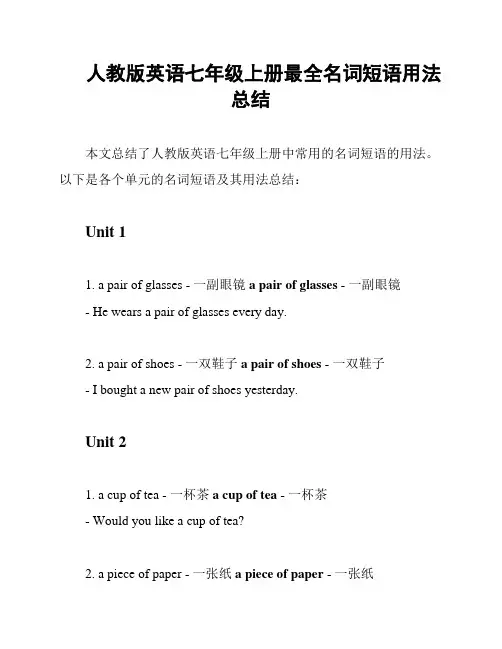 人教版英语七年级上册最全名词短语用法总结

本文总结了人教版英语七年级上册中常用的名词短语的用法。以下是各个单元的名词短语及其用法总结：

Unit 1

1. a pair of glasses - 一副眼镜 a pair of glasses - 一副眼镜

- He wears a pair of glasses every day.

2. a pair of shoes - 一双鞋子 a pair of shoes - 一双鞋子

- I bought a new pair of shoes yesterday.

Unit 2

1. a cup of tea - 一杯茶 a cup of tea - 一杯茶

- Would you like a cup of tea?

2. a piece of paper - 一张纸 a piece of paper - 一张纸